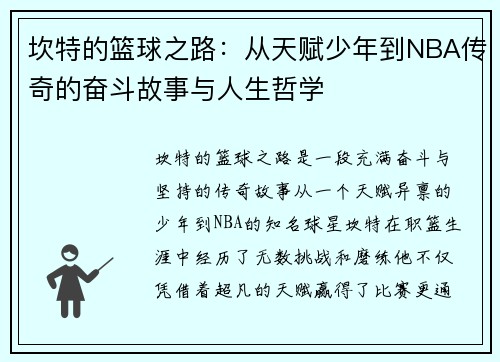 坎特的篮球之路：从天赋少年到NBA传奇的奋斗故事与人生哲学

坎特的篮球之路是一段充满奋斗与坚持的传奇故事从一个天赋异禀的少年到NBA的知名球星坎特在职篮生涯中经历了无数挑战和磨练他不仅凭借着超凡的天赋赢得了比赛更通